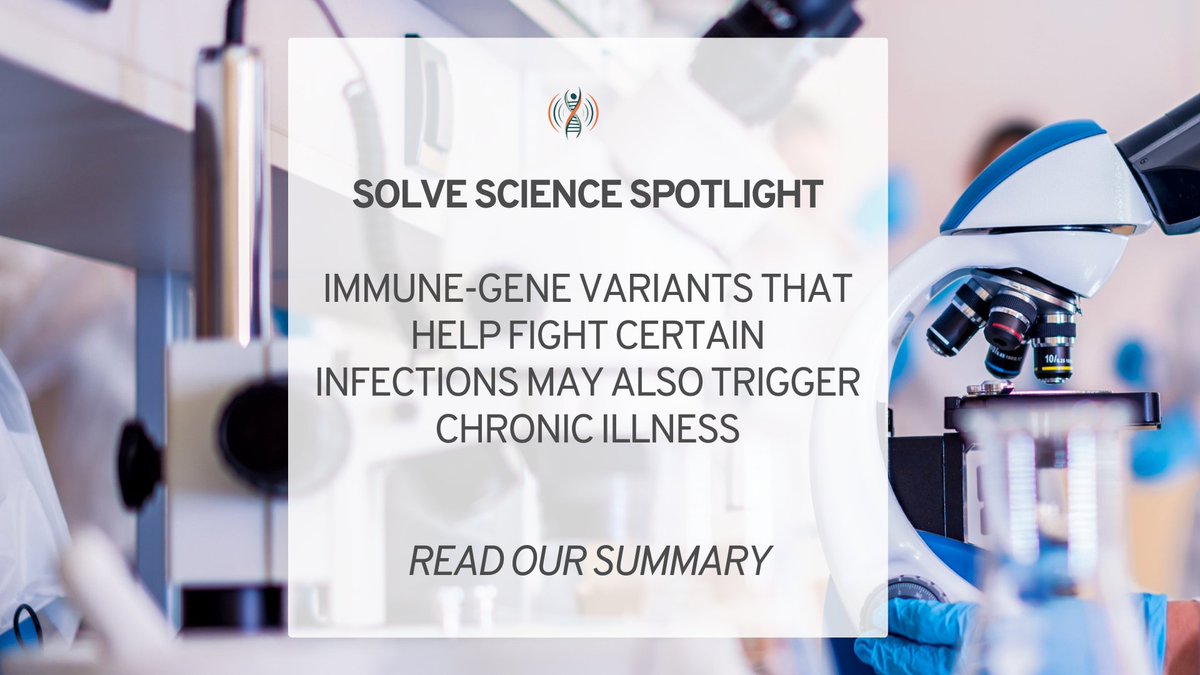 SOLVE SCIENCE SPOTLIGHT

IMMUNE-GENE VARIANTS THAT HELP FIGHT CERTAIN INFECTIONS MAY ALSO TRIGGER CHRONIC ILLNESS

READ OUR SUMMARY